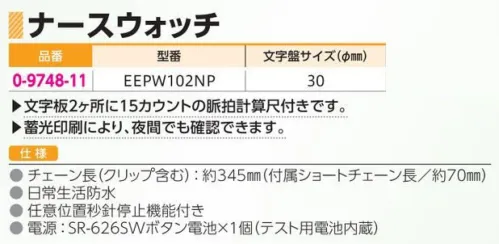 ナースウォッチ

| 品番 | 型番 | 文字盤サイズ(φ㎜) |
|---|---|---|
| 0-9748-11 | EEPW102NP | 30 |

▶文字板2ヶ所に15カウントの脈拍計算尺付きです。
▶蓄光印刷により、夜間でも確認できます。

仕様

● チェーン長(クリップ含む):約345㎜(付属ショートチェーン長/約70㎜)
● 日常生活防水
● 任意位置秒針停止機能付き
● 電源:SR-626SWボタン電池×1個(テスト用電池内蔵)